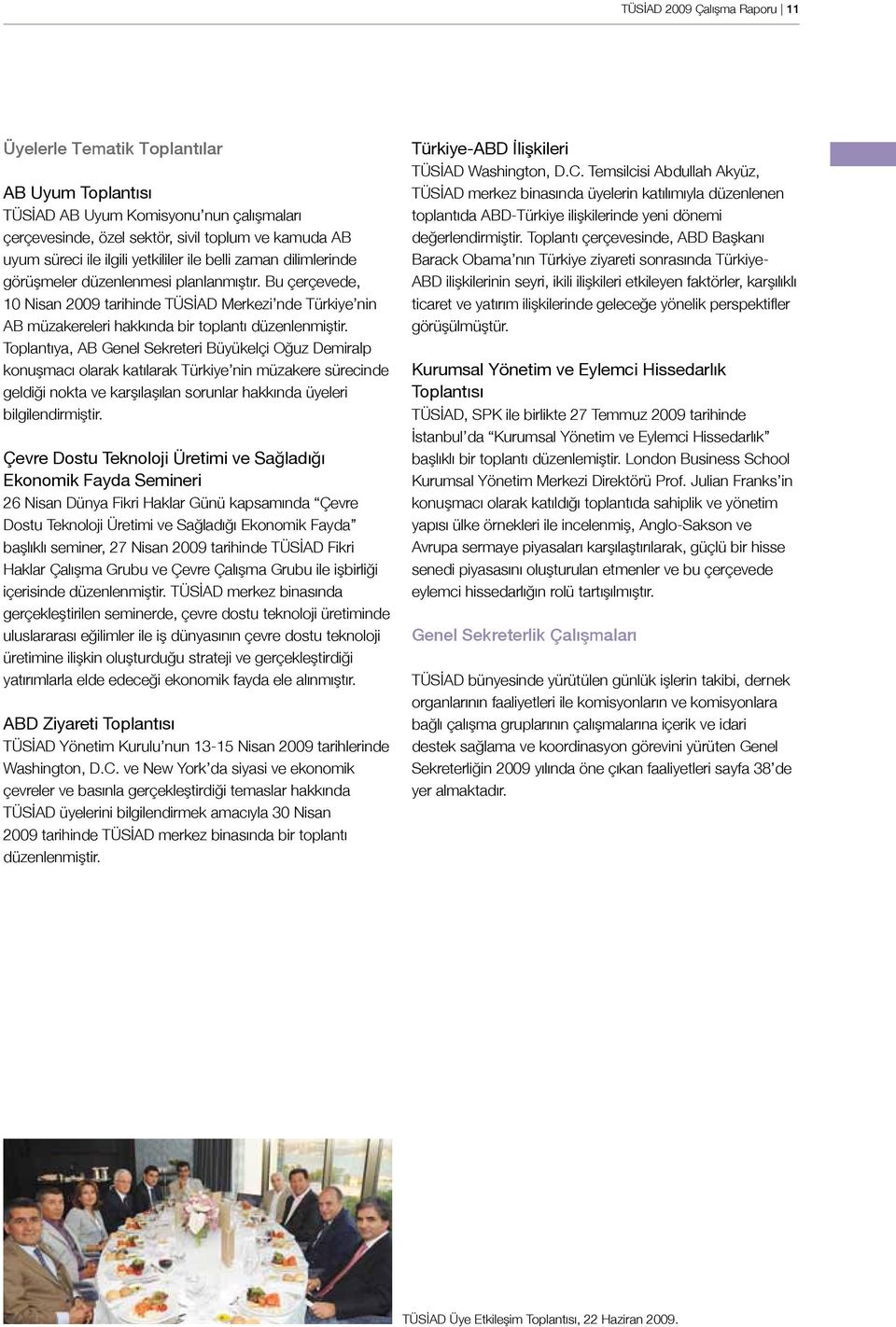 TÜSİAD 2009 Çalışma Raporu | 11

Üyelerle Tematik Toplantılar

AB Uyum Toplantısı
TÜSİAD AB Uyum Komisyonu'nun çalışmaları çerçevesinde, özel sektör, sivil toplum ve kamuda AB uyum süreci ile ilgili yetkililer ile belli zaman dilimlerinde görüşmeler düzenlenmesi planlanmıştır. Bu çerçevede, 10 Nisan 2009 tarihinde TÜSİAD Merkezi'nde Türkiye'nin AB müzakereleri hakkında bir toplantı düzenlenmiştir. Toplantıya, AB Genel Sekreteri Büyükelçi Oğuz Demiralp konuşmacı olarak katılarak Türkiye'nin müzakere sürecinde geldiği nokta ve karşılaşılan sorunlar hakkında üyeleri bilgilendirmiştir.

Çevre Dostu Teknoloji Üretimi ve Sağladığı Ekonomik Fayda Semineri
26 Nisan Dünya Fikri Haklar Günü kapsamında "Çevre Dostu Teknoloji Üretimi ve Sağladığı Ekonomik Fayda" başlıklı seminer, 27 Nisan 2009 tarihinde TÜSİAD Fikri Haklar Çalışma Grubu ve Çevre Çalışma Grubu ile işbirliği içerisinde düzenlenmiştir. TÜSİAD merkez binasında gerçekleştirilen seminerde, çevre dostu teknoloji üretiminde uluslararası eğilimler ile iş dünyasının çevre dostu teknoloji üretimine ilişkin oluşturduğu strateji ve gerçekleştirdiği yatırımlarla elde edeceği ekonomik fayda ele alınmıştır.

ABD Ziyareti Toplantısı
TÜSİAD Yönetim Kurulu'nun 13-15 Nisan 2009 tarihlerinde Washington, D.C. ve New York'da siyasi ve ekonomik çevreler ve basınla gerçekleştirdiği temaslar hakkında TÜSİAD üyelerini bilgilendirmek amacıyla 30 Nisan 2009 tarihinde TÜSİAD merkez binasında bir toplantı düzenlenmiştir.

Türkiye-ABD İlişkileri
TÜSİAD Washington, D.C. Temsilcisi Abdullah Akyüz, TÜSİAD merkez binasında üyelerin katılımıyla düzenlenen toplantıda ABD-Türkiye ilişkilerinde yeni dönemi değerlendirmiştir. Toplantı çerçevesinde, ABD Başkanı Barack Obama'nın Türkiye ziyareti sonrasında Türkiye-ABD ilişkilerinin seyri, ikili ilişkileri etkileyen faktörler, karşılıklı ticaret ve yatırım ilişkilerinde geleceğe yönelik perspektifler görüşülmüştür.

Kurumsal Yönetim ve Eylemci Hissedarlık Toplantısı
TÜSİAD, SPK ile birlikte 27 Temmuz 2009 tarihinde İstanbul'da "Kurumsal Yönetim ve Eylemci Hissedarlık" başlıklı bir toplantı düzenlemiştir. London Business School Kurumsal Yönetim Merkezi Direktörü Prof. Julian Franks'in konuşmacı olarak katıldığı toplantıda sahiplik ve yönetim yapısı ülke örnekleri ile incelenmiş, Anglo-Sakson ve Avrupa sermaye piyasaları karşılaştırılarak, güçlü bir hisse senedi piyasasını oluşturulan etmenler ve bu çerçevede eylemci hissedarlığın rolü tartışılmıştır.

Genel Sekreterlik Çalışmaları

TÜSİAD bünyesinde yürütülen günlük işlerin takibi, dernek organlarının faaliyetleri ile komisyonların ve komisyonlara bağlı çalışma gruplarının çalışmalarına içerik ve idari destek sağlama ve koordinasyon görevini yürüten Genel Sekreterliğin 2009 yılında öne çıkan faaliyetleri sayfa 38'de yer almaktadır.

TÜSİAD Üye Etkileşim Toplantısı, 22 Haziran 2009.